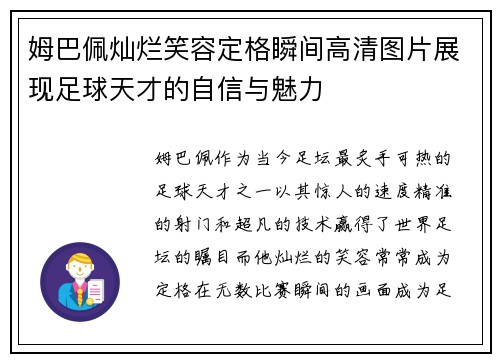 姆巴佩灿烂笑容定格瞬间高清图片展现足球天才的自信与魅力

姆巴佩作为当今足坛最炙手可热的足球天才之一以其惊人的速度精准的射门和超凡的技术赢得了世界足坛的瞩目而他灿烂的笑容常常成为定格在无数比赛瞬间的画面成为足